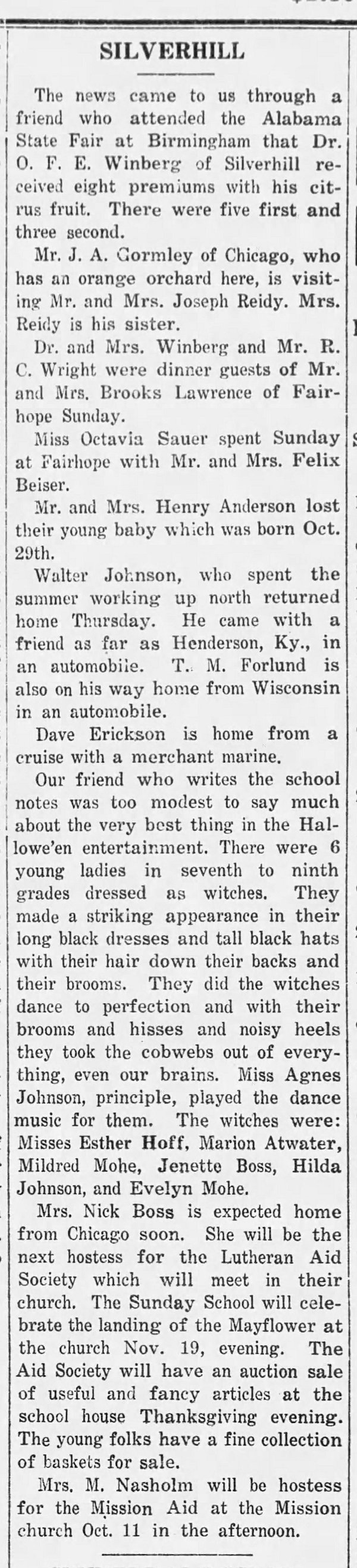 SILVERHILL

The news came to us through a friend who attended the Alabama State Fair at Birmingham that Dr. O. F. E. Winberg of Silverhill received eight premiums with his citrus fruit. There were five first and three second.

Mr. J. A. Gormley of Chicago, who has an orange orchard here, is visiting Mr. and Mrs. Joseph Reidy. Mrs. Reidy is his sister.

Dr. and Mrs. Winberg and Mr. R. C. Wright were dinner guests of Mr. and Mrs. Brooks Lawrence of Fairhope Sunday.

Miss Octavia Sauer spent Sunday at Fairhope with Mr. and Mrs. Felix Beiser.

Mr. and Mrs. Henry Anderson lost their young baby which was born Oct. 29th.

Walter Johnson, who spent the summer working up north returned home Thursday. He came with a friend as far as Henderson, Ky., in an automobile. T. M. Forlund is also on his way home from Wisconsin in an automobile.

Dave Erickson is home from a cruise with a merchant marine.

Our friend who writes the school notes was too modest to say much about the very best thing in the Hallowe'en entertainment. There were 6 young ladies in seventh to ninth grades dressed as witches. They made a striking appearance in their long black dresses and tall black hats with their hair down their backs and their brooms. They did the witches dance to perfection and with their brooms and hisses and noisy heels they took the cobwebs out of everything, even our brains. Miss Agnes Johnson, principle, played the dance music for them. The witches were: Misses Esther Hoff, Marion Atwater, Mildred Mohe, Jenette Boss, Hilda Johnson, and Evelyn Mohe.

Mrs. Nick Boss is expected home from Chicago soon. She will be the next hostess for the Lutheran Aid Society which will meet in their church. The Sunday School will celebrate the landing of the Mayflower at the church Nov. 19, evening. The Aid Society will have an auction sale of useful and fancy articles at the school house Thanksgiving evening. The young folks have a fine collection of baskets for sale.

Mrs. M. Nasholm will be hostess for the Mission Aid at the Mission church Oct. 11 in the afternoon.